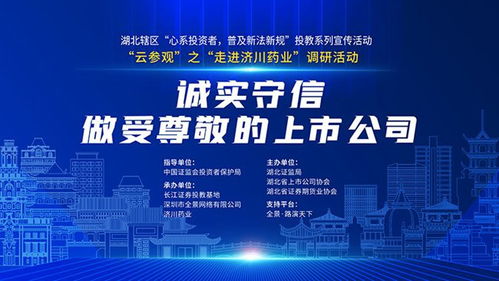 湖北辖区“心系投资者，普及新法新规”投教系列宣传活动
“云参观”之“走进济川药业”调研活动

诚实守信
做受尊敬的上市公司

指导单位：
中国证监会投资者保护局

承办单位：
长江证券投教基地
深圳市全景网络有限公司
济川药业

主办单位：
湖北证监局
湖北省上市公司协会
湖北省证券期货业协会

支持平台：
全景·路演天下